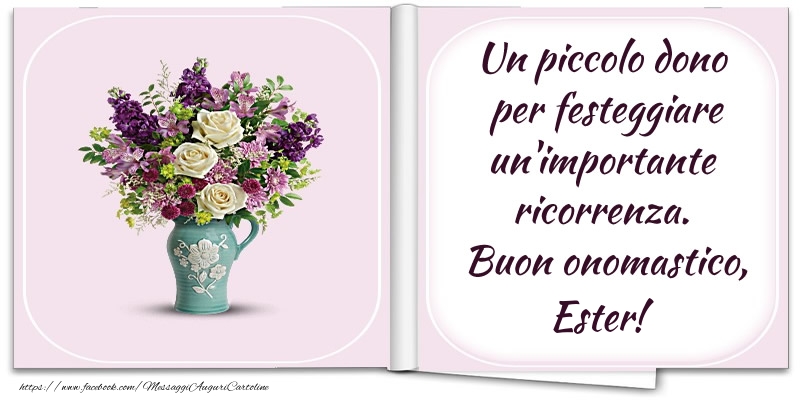 Un piccolo dono per festeggiare un'importante ricorrenza. Buon onomastico, Ester!

https://www.facebook.com/MessaggiAuguriCartoline